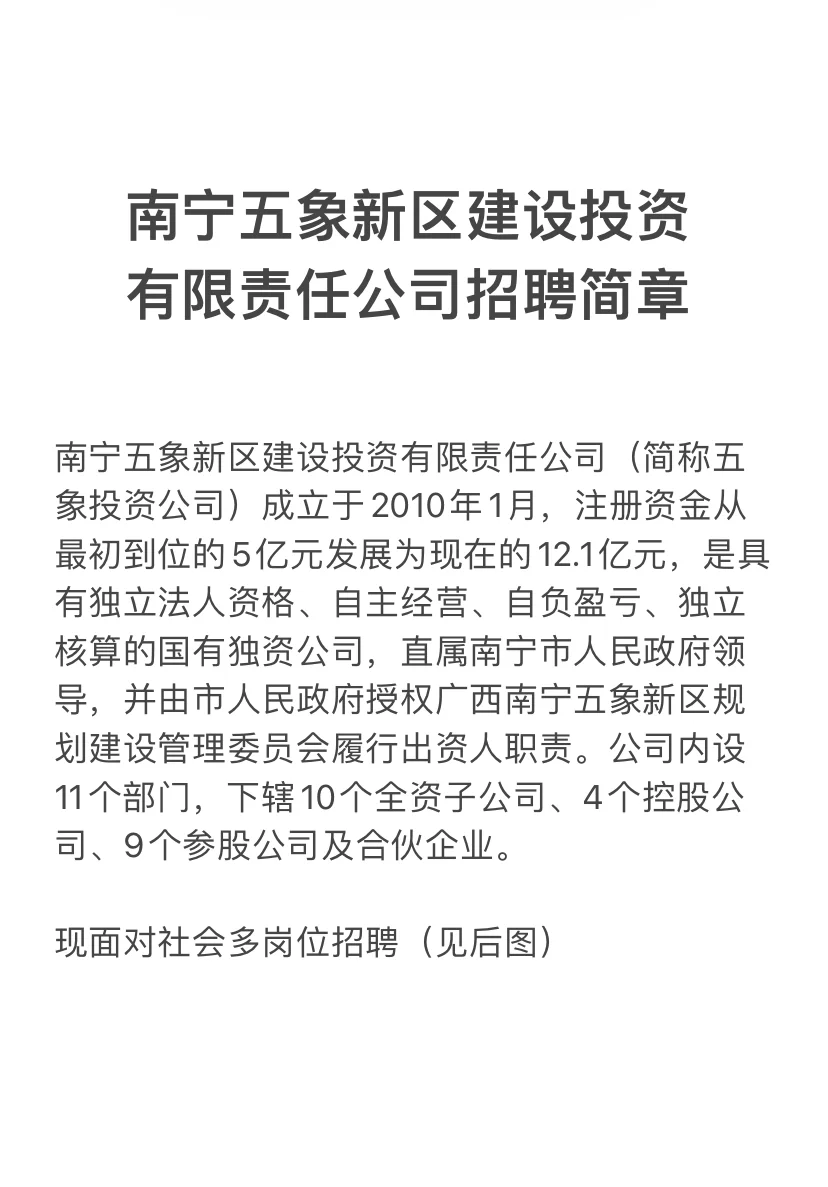 南宁五象新区建设投资有限责任公司招聘简章

南宁五象新区建设投资有限责任公司（简称五象投资公司）成立于2010年1月，注册资金从最初到位的5亿元发展为现在的12.1亿元，是具有独立法人资格、自主经营、自负盈亏、独立核算的国有独资公司，直属南宁市人民政府领导，并由市人民政府授权广西南宁五象新区规划建设管理委员会履行出资人职责。公司内设11个部门，下辖10个全资子公司、4个控股公司、9个参股公司及合伙企业。

现面对社会多岗位招聘（见后图）